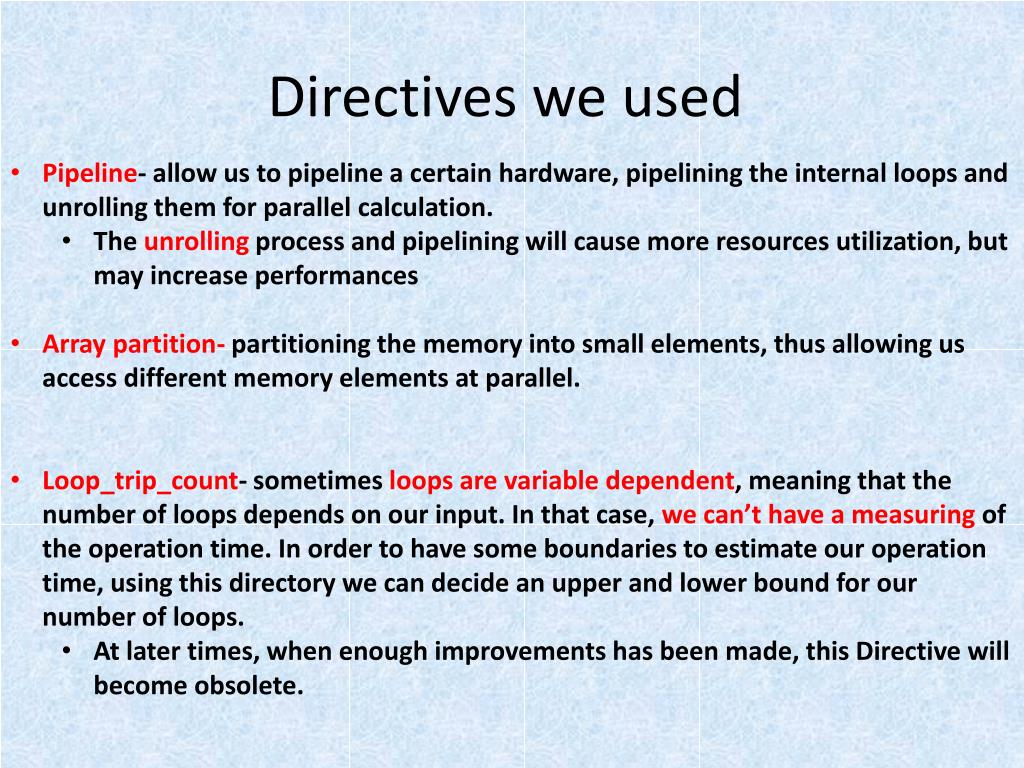 Directives we used

• Pipeline- allow us to pipeline a certain hardware, pipelining the internal loops and unrolling them for parallel calculation.
  • The unrolling process and pipelining will cause more resources utilization, but may increase performances

• Array partition- partitioning the memory into small elements, thus allowing us access different memory elements at parallel.

• Loop_trip_count- sometimes loops are variable dependent, meaning that the number of loops depends on our input. In that case, we can't have a measuring of the operation time. In order to have some boundaries to estimate our operation time, using this directory we can decide an upper and lower bound for our number of loops.
  • At later times, when enough improvements has been made, this Directive will become obsolete.